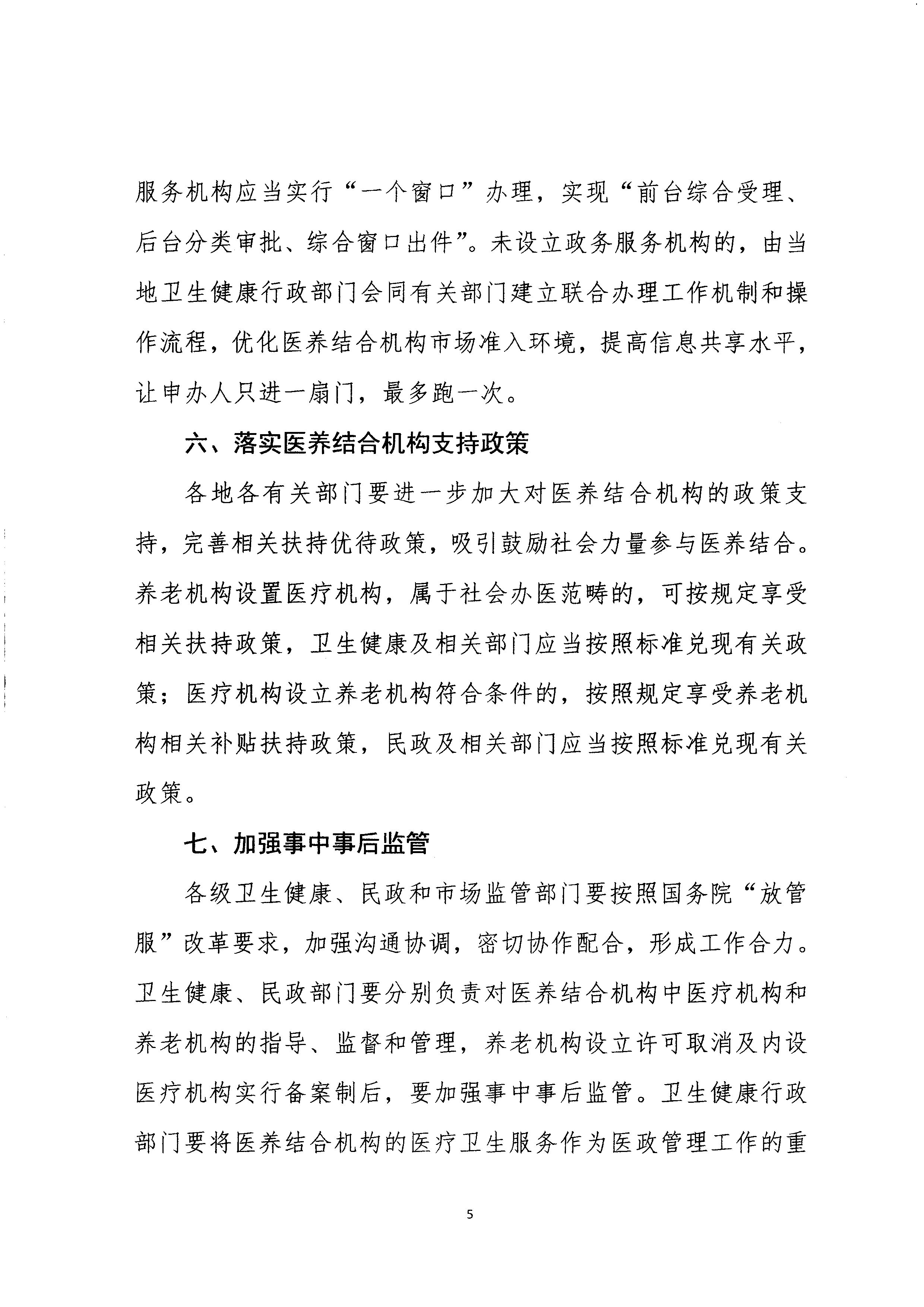 服务机构应当实行“一个窗口”办理，实现“前台综合受理、后台分类审批、综合窗口出件”。未设立政务服务机构的，由当地卫生健康行政部门会同有关部门建立联合办理工作机制和操作流程，优化医养结合机构市场准入环境，提高信息共享水平，让申办人只进一扇门，最多跑一次。

六、落实医养结合机构支持政策

各地各有关部门要进一步加大对医养结合机构的政策支持，完善相关扶持优待政策，吸引鼓励社会力量参与医养结合。养老机构设置医疗机构，属于社会办医范畴的，可按规定享受相关扶持政策，卫生健康及相关部门应当按照标准兑现有关政策；医疗机构设立养老机构符合条件的，按照规定享受养老机构相关补贴扶持政策，民政及相关部门应当按照标准兑现有关政策。

七、加强事中事后监管

各级卫生健康、民政和市场监管部门要按照国务院“放管服”改革要求，加强沟通协调，密切协作配合，形成工作合力。卫生健康、民政部门要分别负责对医养结合机构中医疗机构和养老机构的指导、监督和管理，养老机构设立许可取消及内设医疗机构实行备案制后，要加强事中事后监管。卫生健康行政部门要将医养结合机构的医疗卫生服务作为医政管理工作的重

5